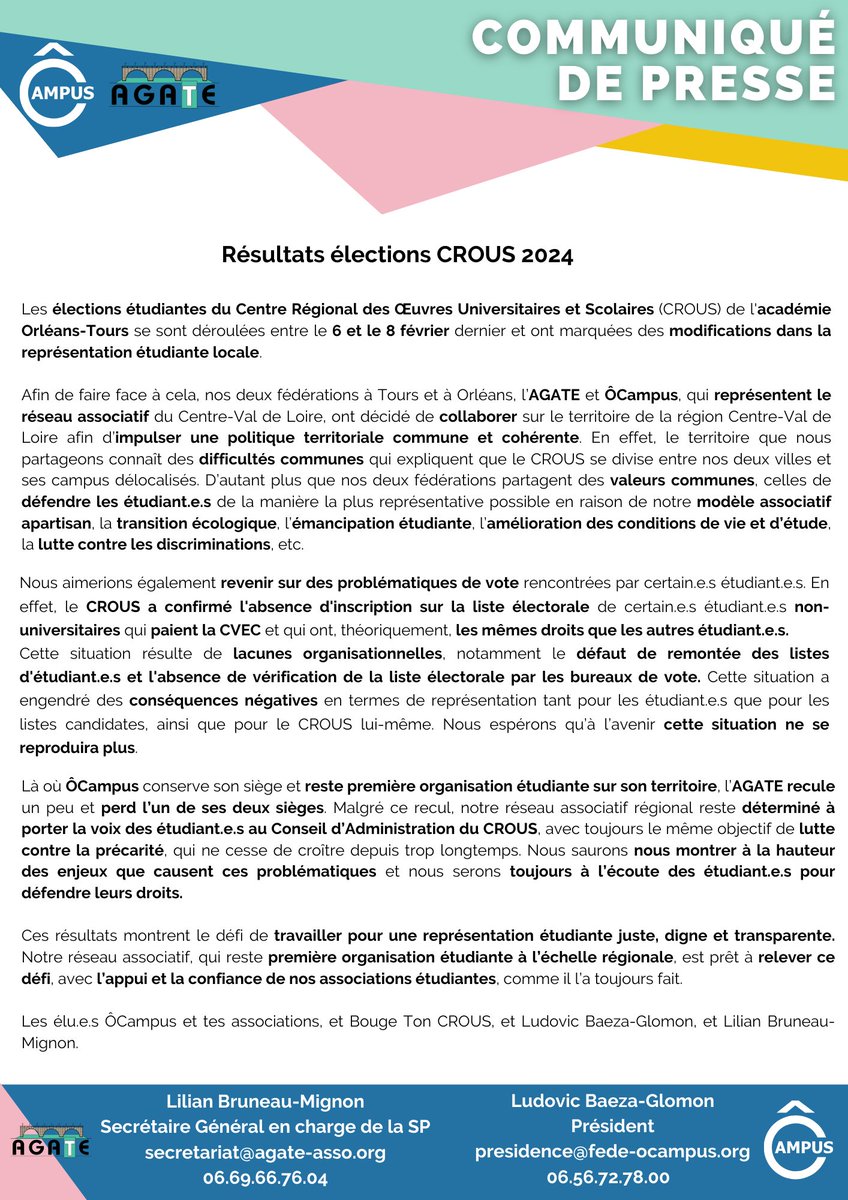 ÔCAMPUS
AGATE

COMMUNIQUÉ DE PRESSE

Résultats élections CROUS 2024

Les élections étudiantes du Centre Régional des Œuvres Universitaires et Scolaires (CROUS) de l'académie Orléans-Tours se sont déroulées entre le 6 et le 8 février dernier et ont marquées des modifications dans la représentation étudiante locale.

Afin de faire face à cela, nos deux fédérations à Tours et à Orléans, l'AGATE et ÔCampus, qui représentent le réseau associatif du Centre-Val de Loire, ont décidé de collaborer sur le territoire de la région Centre-Val de Loire afin d'impulser une politique territoriale commune et cohérente. En effet, le territoire que nous partageons connaît des difficultés communes qui expliquent que le CROUS se divise entre nos deux villes et ses campus délocalisés. D'autant plus que nos deux fédérations partagent des valeurs communes, celles de défendre les étudiant.e.s de la manière la plus représentative possible en raison de notre modèle associatif apartisan, la transition écologique, l'émancipation étudiante, l'amélioration des conditions de vie et d'étude, la lutte contre les discriminations, etc.

Nous aimerions également revenir sur des problématiques de vote rencontrées par certain.e.s étudiant.e.s. En effet, le CROUS a confirmé l'absence d'inscription sur la liste électorale de certain.e.s étudiant.e.s non-universitaires qui paient la CVEC et qui ont, théoriquement, les mêmes droits que les autres étudiant.e.s.
Cette situation résulte de lacunes organisationnelles, notamment le défaut de remontée des listes d'étudiant.e.s et l'absence de vérification de la liste électorale par les bureaux de vote. Cette situation a engendré des conséquences négatives en termes de représentation tant pour les étudiant.e.s que pour les listes candidates, ainsi que pour le CROUS lui-même. Nous espérons qu'à l'avenir cette situation ne se reproduira plus.

Là où ÔCampus conserve son siège et reste première organisation étudiante sur son territoire, l'AGATE recule un peu et perd l'un de ses deux sièges. Malgré ce recul, notre réseau associatif régional reste déterminé à porter la voix des étudiant.e.s au Conseil d'Administration du CROUS, avec toujours le même objectif de lutte contre la précarité, qui ne cesse de croître depuis trop longtemps. Nous saurons nous montrer à la hauteur des enjeux que causent ces problématiques et nous serons toujours à l'écoute des étudiant.e.s pour défendre leurs droits.

Ces résultats montrent le défi de travailler pour une représentation étudiante juste, digne et transparente. Notre réseau associatif, qui reste première organisation étudiante à l'échelle régionale, est prêt à relever ce défi, avec l'appui et la confiance de nos associations étudiantes, comme il l'a toujours fait.

Les élu.e.s ÔCampus et tes associations, et Bouge Ton CROUS, et Ludovic Baeza-Glomon, et Lilian Bruneau-Mignon.

AGATE
Lilian Bruneau-Mignon
Secrétaire Général en charge de la SP
secretariat@agate-asso.org
06.69.66.76.04

Ludovic Baeza-Glomon
Président
presidence@fede-ocampus.org
06.56.72.78.00
ÔCAMPUS